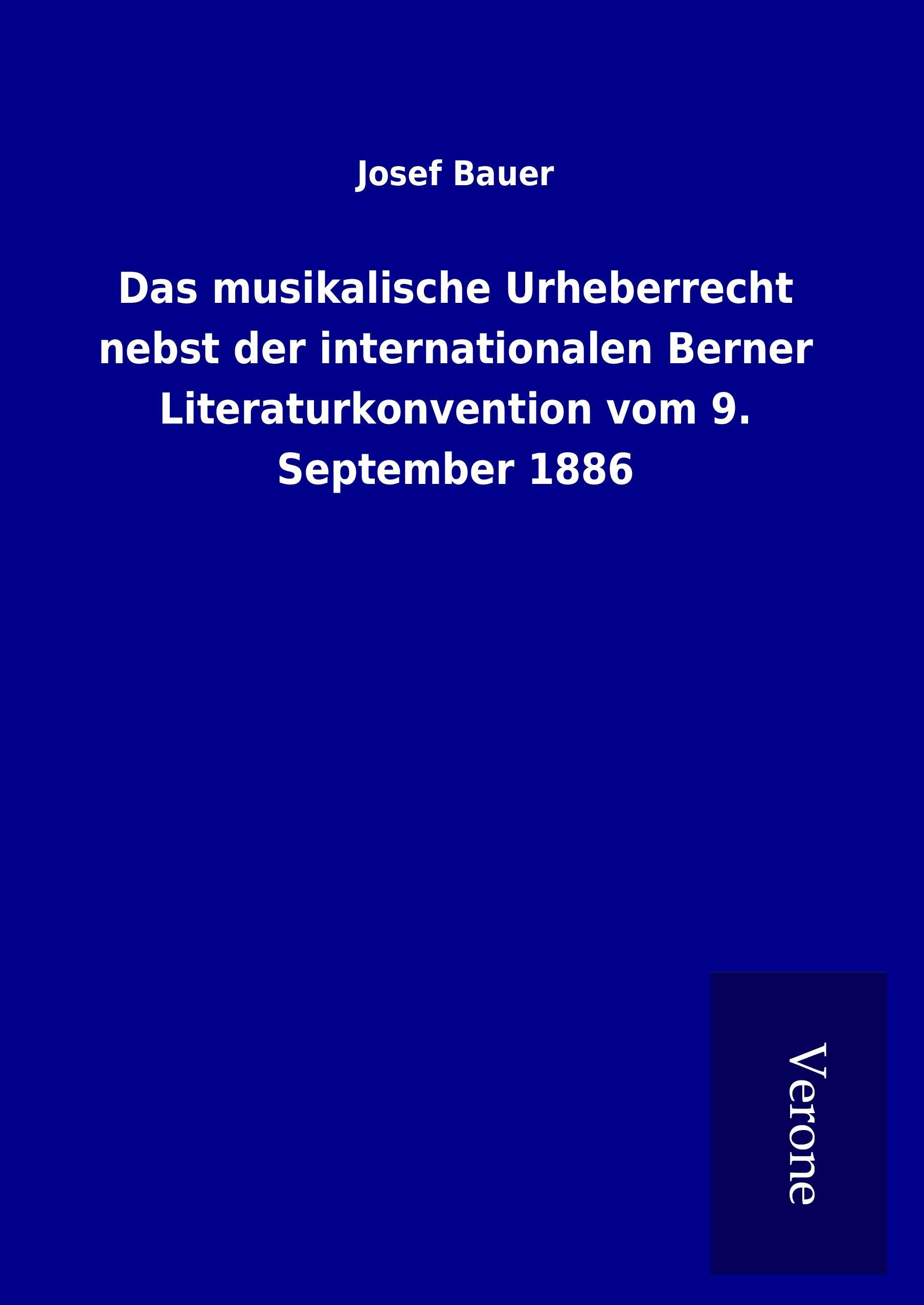 Josef Bauer

Das musikalische Urheberrecht nebst der internationalen Berner Literaturkonvention vom 9. September 1886

Verone